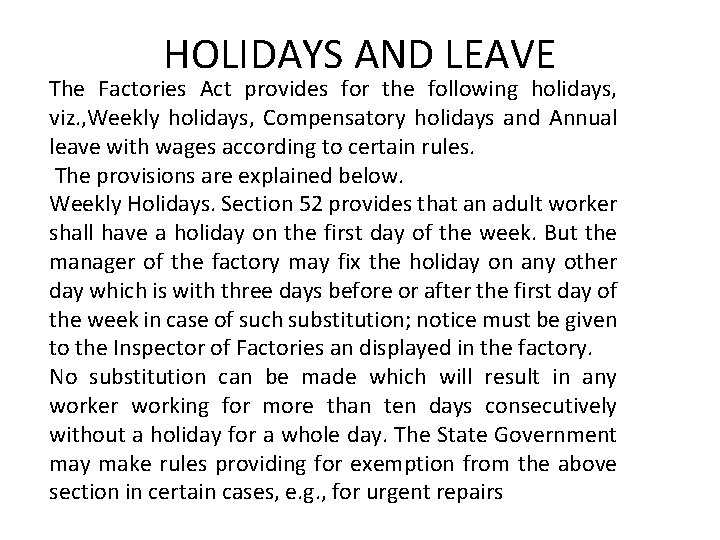 HOLIDAYS AND LEAVE

The Factories Act provides for the following holidays, viz.,Weekly holidays, Compensatory holidays and Annual leave with wages according to certain rules.

The provisions are explained below.

Weekly Holidays. Section 52 provides that an adult worker shall have a holiday on the first day of the week. But the manager of the factory may fix the holiday on any other day which is with three days before or after the first day of the week in case of such substitution; notice must be given to the Inspector of Factories an displayed in the factory.

No substitution can be made which will result in any worker working for more than ten days consecutively without a holiday for a whole day. The State Government may make rules providing for exemption from the above section in certain cases, e.g., for urgent repairs